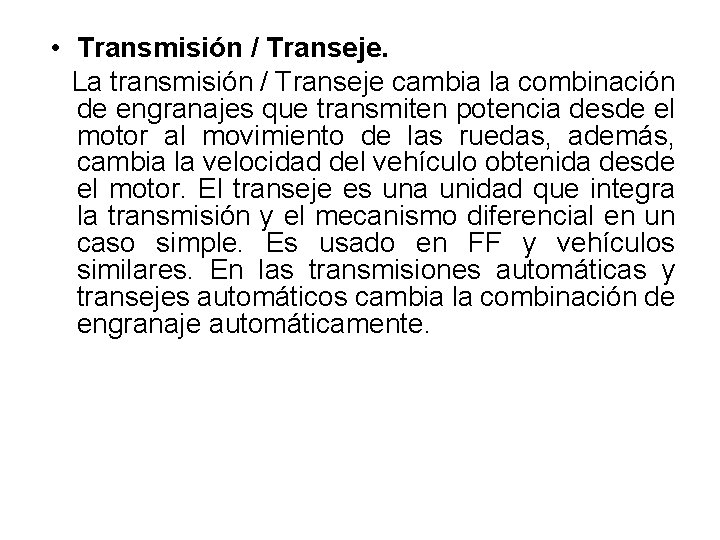 • Transmisión / Transeje.

La transmisión / Transeje cambia la combinación de engranajes que transmiten potencia desde el motor al movimiento de las ruedas, además, cambia la velocidad del vehículo obtenida desde el motor. El transeje es una unidad que integra la transmisión y el mecanismo diferencial en un caso simple. Es usado en FF y vehículos similares. En las transmisiones automáticas y transejes automáticos cambia la combinación de engranaje automáticamente.